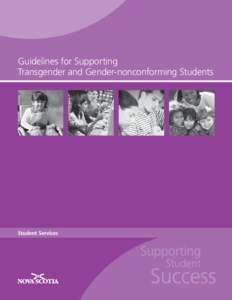 Guidelines for Supporting
Transgender and Gender-nonconforming Students

Student Services

Supporting
Student
Success

NOVA SCOTIA